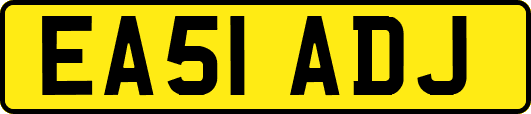 EA51 ADJ